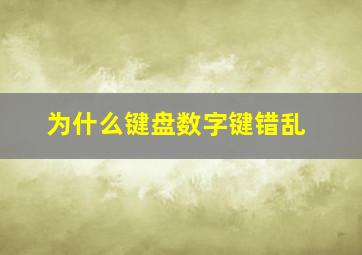 为什么键盘数字键错乱